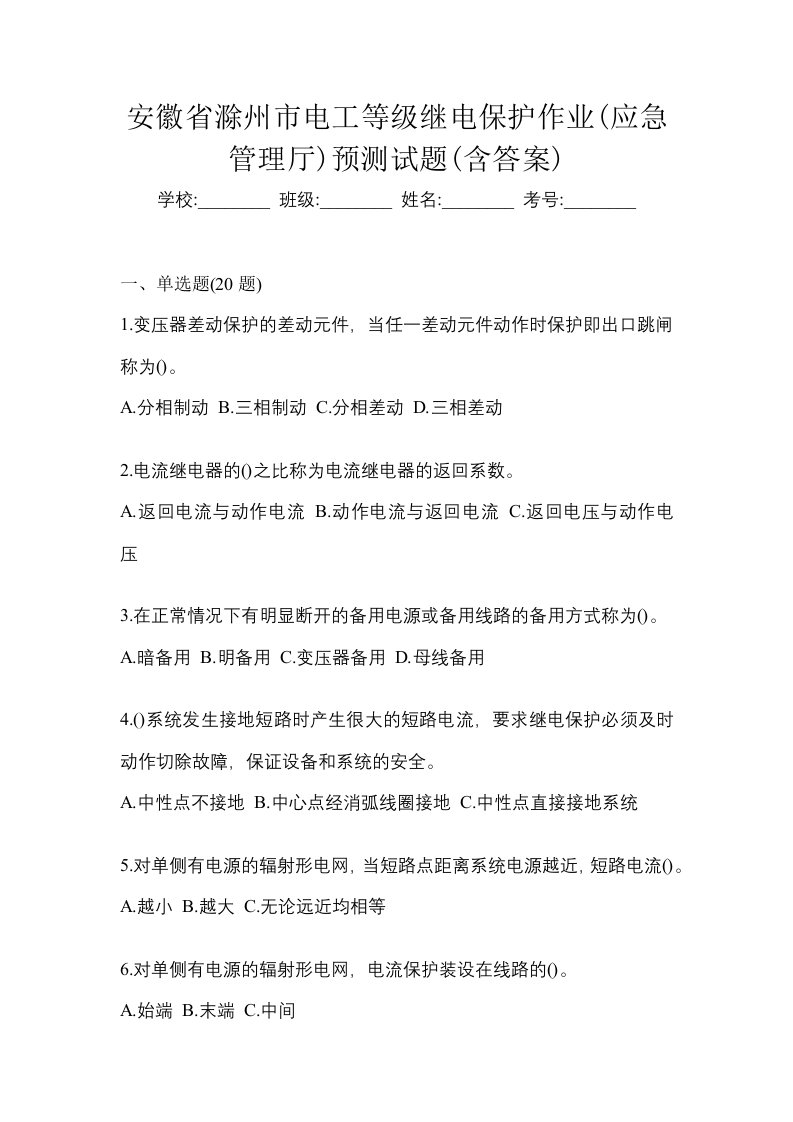 安徽省滁州市电工等级继电保护作业(应急管理厅)预测试题(含答案)

学校:________ 班级:________ 姓名:________ 考号:________

一、单选题(20 题)

1.变压器差动保护的差动元件，当任一差动元件动作时保护即出口跳闸称为()。

A.分相制动 B.三相制动 C.分相差动 D.三相差动

2.电流继电器的()之比称为电流继电器的返回系数。

A.返回电流与动作电流 B.动作电流与返回电流 C.返回电压与动作电压

3.在正常情况下有明显断开的备用电源或备用线路的备用方式称为()。

A.暗备用 B.明备用 C.变压器备用 D.母线备用

4.()系统发生接地短路时产生很大的短路电流，要求继电保护必须及时动作切除故障，保证设备和系统的安全。

A.中性点不接地 B.中心点经消弧线圈接地 C.中性点直接接地系统

5.对单侧有电源的辐射形电网，当短路点距离系统电源越近，短路电流()。

A.越小 B.越大 C.无论远近均相等

6.对单侧有电源的辐射形电网，电流保护装设在线路的()。

A.始端 B.末端 C.中间